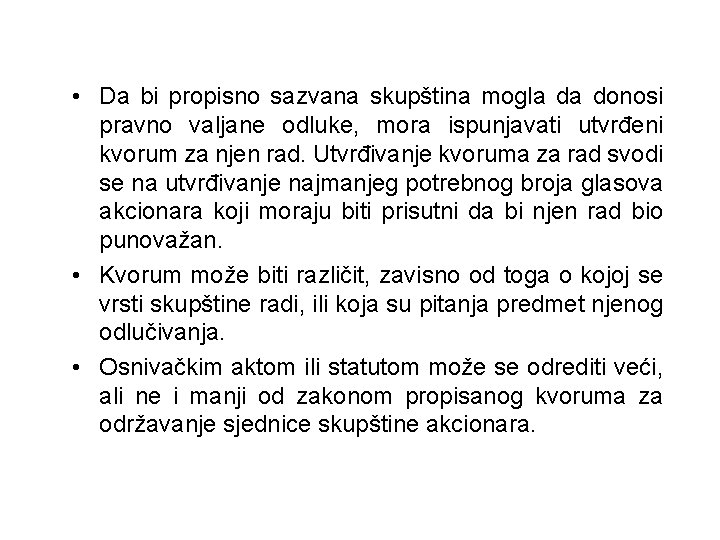 • Da bi propisno sazvana skupština mogla da donosi pravno valjane odluke, mora ispunjavati utvrđeni kvorum za njen rad. Utvrđivanje kvoruma za rad svodi se na utvrđivanje najmanjeg potrebnog broja glasova akcionara koji moraju biti prisutni da bi njen rad bio punovažan.

• Kvorum može biti različit, zavisno od toga o kojoj se vrsti skupštine radi, ili koja su pitanja predmet njenog odlučivanja.

• Osnivačkim aktom ili statutom može se odrediti veći, ali ne i manji od zakonom propisanog kvoruma za održavanje sjednice skupštine akcionara.